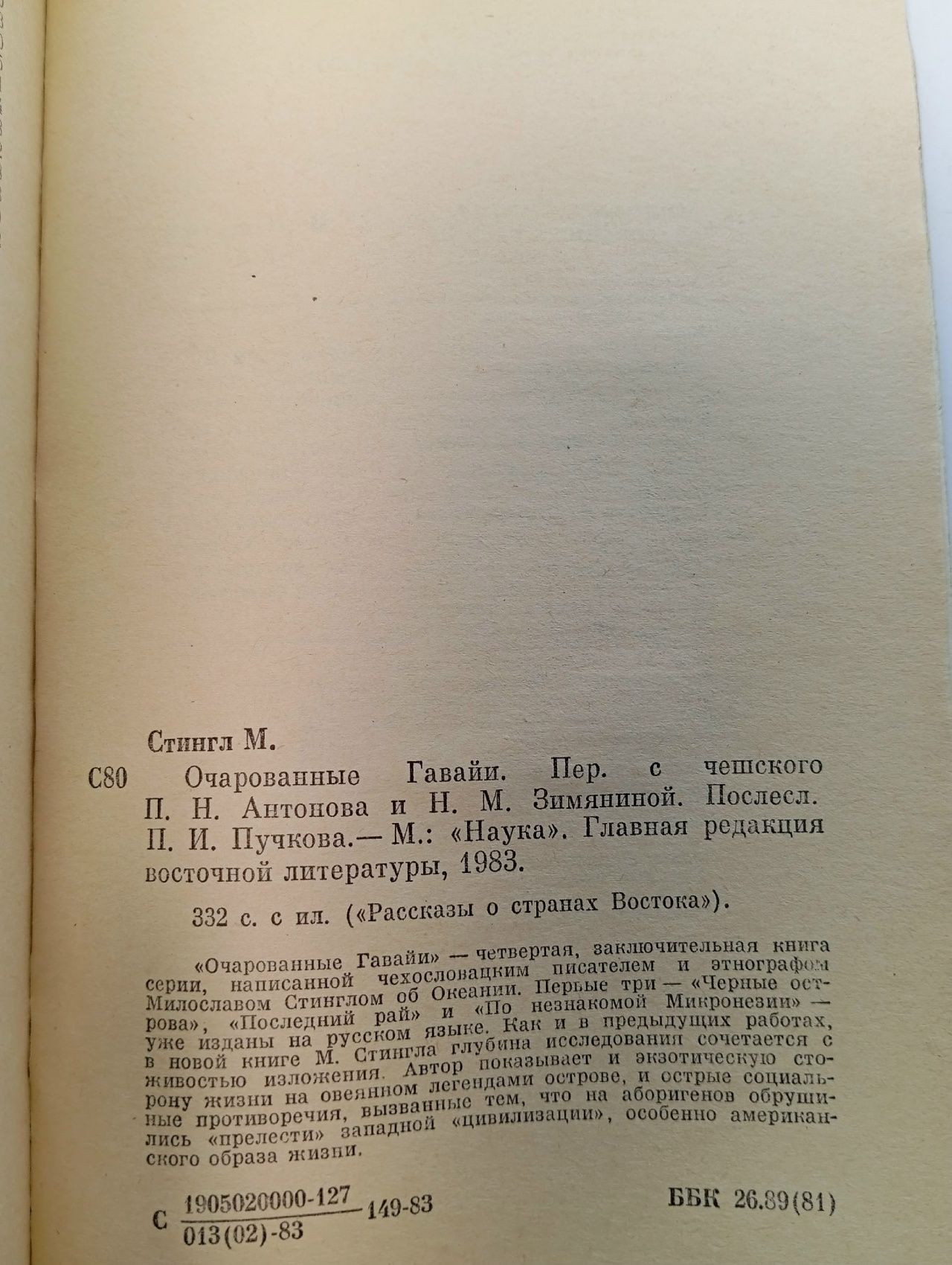 Стингл М.

С80 Очарованные Гавайи. Пер. с чешского П. Н. Антонова и Н. М. Зимяниной. Послесл. П. И. Пучкова.— М.: «Наука». Главная редакция восточной литературы, 1983.

332 с. с ил. («Рассказы о странах Востока»).

«Очарованные Гавайи» — четвертая, заключительная книга серии, написанной чехословацким писателем и этнографом Милославом Стинглом об Океании. Первые три — «Черные острова», «Последний рай» и «По незнакомой Микронезии» — уже изданы на русском языке. Как и в предыдущих работах, в новой книге М. Стингла глубина исследования сочетается с живостью изложения. Автор показывает и экзотическую сторону жизни на овеянном легендами острове, и острые социальные противоречия, вызванные тем, что на аборигенов обрушились «прелести» западной «цивилизации», особенно американского образа жизни.

С $\frac{1905020000-127}{013(02)-83}$ 149-83

ББК 26.89(81)